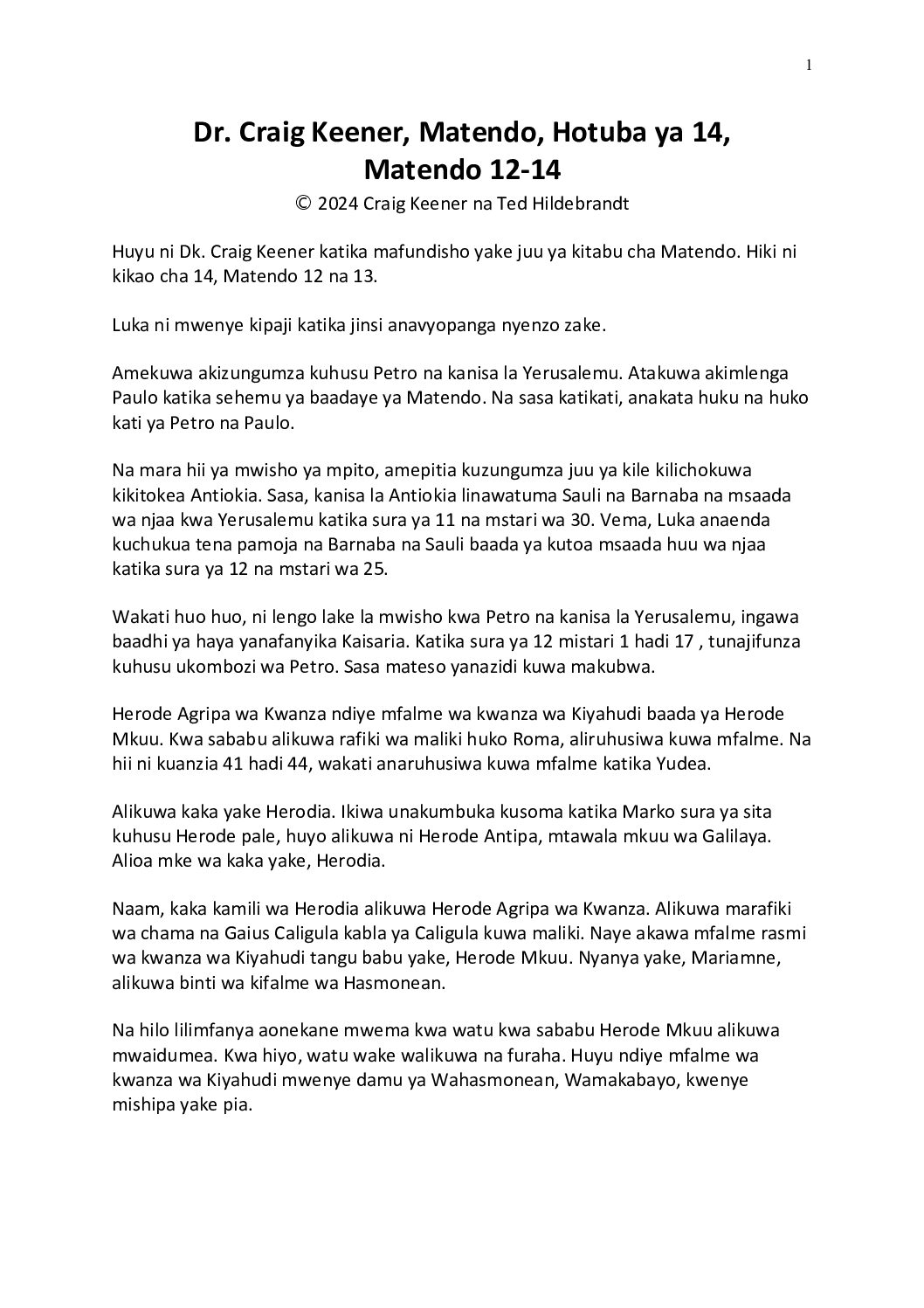 1

Dr. Craig Keener, Matendo, Hotuba ya 14, Matendo 12-14

© 2024 Craig Keener na Ted Hildebrandt

Huyu ni Dk. Craig Keener katika mafundisho yake juu ya kitabu cha Matendo. Hiki ni kikao cha 14, Matendo 12 na 13.

Luka ni mwenye kipaji katika jinsi anavyopanga nyenzo zake.

Amekuwa akizungumza kuhusu Petro na kanisa la Yerusalemu. Atakuwa akimlenga Paulo katika sehemu ya baadaye ya Matendo. Na sasa katikati, anakata huku na huko kati ya Petro na Paulo.

Na mara hii ya mwisho ya mpito, amepitia kuzungumza juu ya kile kilichokuwa kikitokea Antiokia. Sasa, kanisa la Antiokia linawatuma Sauli na Barnaba na msaada wa njaa kwa Yerusalemu katika sura ya 11 na mstari wa 30. Vema, Luka anaenda kuchukua tena pamoja na Barnaba na Sauli baada ya kutoa msaada huu wa njaa katika sura ya 12 na mstari wa 25.

Wakati huo huo, ni lengo lake la mwisho kwa Petro na kanisa la Yerusalemu, ingawa baadhi ya haya yanafanyika Kaisaria. Katika sura ya 12 mistari 1 hadi 17 , tunajifunza kuhusu ukombozi wa Petro. Sasa mateso yanazidi kuwa makubwa.

Herode Agripa wa Kwanza ndiye mfalme wa kwanza wa Kiyahudi baada ya Herode Mkuu. Kwa sababu alikuwa rafiki wa maliki huko Roma, aliruhusiwa kuwa mfalme. Na hii ni kuanzia 41 hadi 44, wakati anaruhusiwa kuwa mfalme katika Yudea.

Alikuwa kaka yake Herodia. Ikiwa unakumbuka kusoma katika Marko sura ya sita kuhusu Herode pale, huyo alikuwa ni Herode Antipa, mtawala mkuu wa Galilaya. Alioa mke wa kaka yake, Herodia.

Naam, kaka kamili wa Herodia alikuwa Herode Agripa wa Kwanza. Alikuwa marafiki wa chama na Gaius Caligula kabla ya Caligula kuwa maliki. Naye akawa mfalme rasmi wa kwanza wa Kiyahudi tangu babu yake, Herode Mkuu. Nyanya yake, Mariamne, alikuwa binti wa kifalme wa Hasmonean.

Na hilo lilimfanya aonekane mwema kwa watu kwa sababu Herode Mkuu alikuwa mwaidumea. Kwa hiyo, watu wake walikuwa na furaha. Huyu ndiye mfalme wa kwanza wa Kiyahudi mwenye damu ya Wahasmonean, Wamakabayo, kwenye mishipa yake pia.